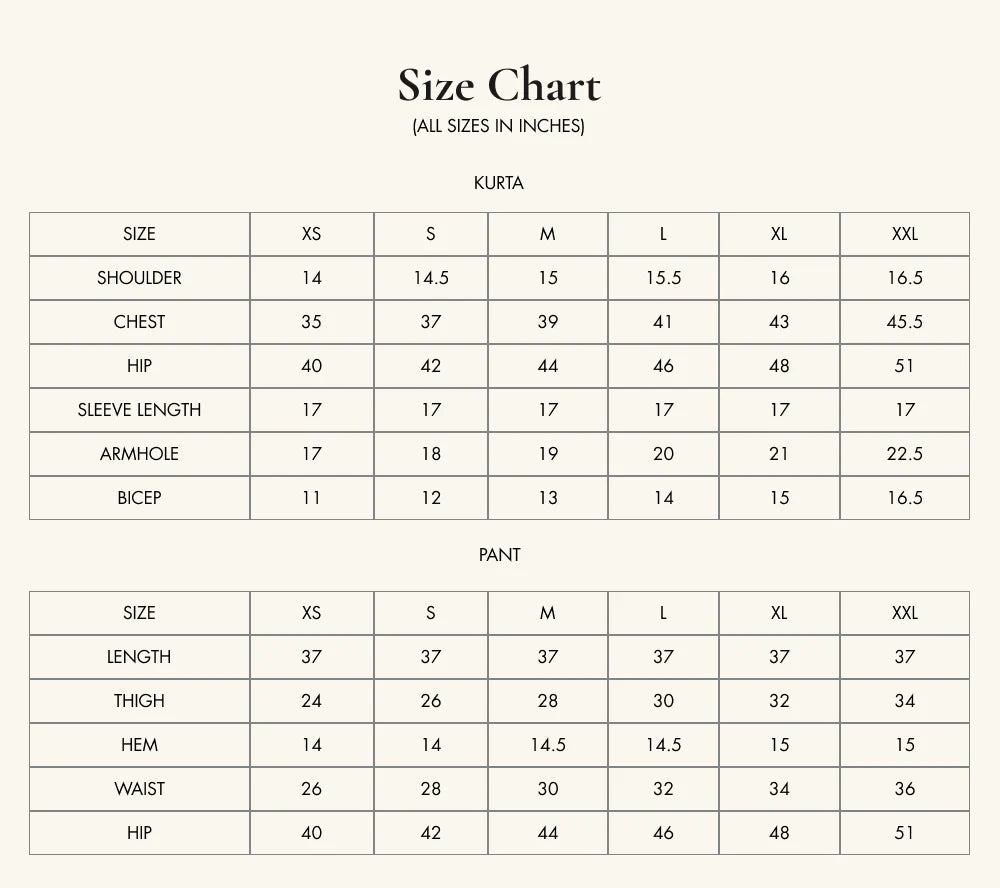 Size Chart

(ALL SIZES IN INCHES)

KURTA

| SIZE | XS | S | M | L | XL | XXL |
|---|---|---|---|---|---|---|
| SHOULDER | 14 | 14.5 | 15 | 15.5 | 16 | 16.5 |
| CHEST | 35 | 37 | 39 | 41 | 43 | 45.5 |
| HIP | 40 | 42 | 44 | 46 | 48 | 51 |
| SLEEVE LENGTH | 17 | 17 | 17 | 17 | 17 | 17 |
| ARMHOLE | 17 | 18 | 19 | 20 | 21 | 22.5 |
| BICEP | 11 | 12 | 13 | 14 | 15 | 16.5 |

PANT

| SIZE | XS | S | M | L | XL | XXL |
|---|---|---|---|---|---|---|
| LENGTH | 37 | 37 | 37 | 37 | 37 | 37 |
| THIGH | 24 | 26 | 28 | 30 | 32 | 34 |
| HEM | 14 | 14 | 14.5 | 14.5 | 15 | 15 |
| WAIST | 26 | 28 | 30 | 32 | 34 | 36 |
| HIP | 40 | 42 | 44 | 46 | 48 | 51 |